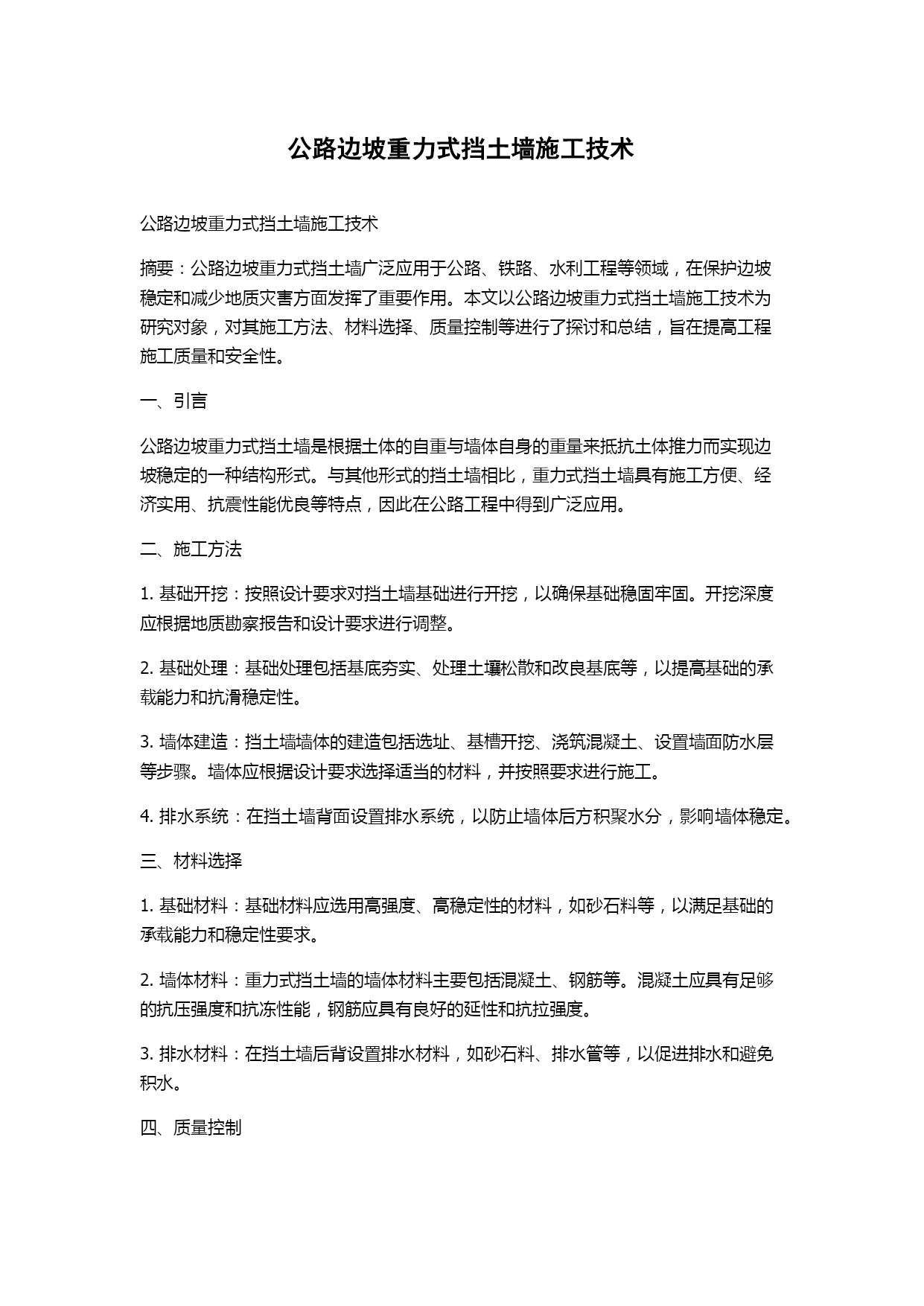 公路边坡重力式挡土墙施工技术

公路边坡重力式挡土墙施工技术

摘要：公路边坡重力式挡土墙广泛应用于公路、铁路、水利工程等领域，在保护边坡稳定和减少地质灾害方面发挥了重要作用。本文以公路边坡重力式挡土墙施工技术为研究对象，对其施工方法、材料选择、质量控制等进行了探讨和总结，旨在提高工程施工质量和安全性。

一、引言

公路边坡重力式挡土墙是根据土体的自重与墙体自身的重量来抵抗土体推力而实现边坡稳定的一种结构形式。与其他形式的挡土墙相比，重力式挡土墙具有施工方便、经济实用、抗震性能优良等特点，因此在公路工程中得到广泛应用。

二、施工方法

1. 基础开挖：按照设计要求对挡土墙基础进行开挖，以确保基础稳固牢固。开挖深度应根据地质勘察报告和设计要求进行调整。

2. 基础处理：基础处理包括基底夯实、处理土壤松散和改良基底等，以提高基础的承载能力和抗滑稳定性。

3. 墙体建造：挡土墙墙体的建造包括选址、基槽开挖、浇筑混凝土、设置墙面防水层等步骤。墙体应根据设计要求选择适当的材料，并按照要求进行施工。

4. 排水系统：在挡土墙背面设置排水系统，以防止墙体后方积聚水分，影响墙体稳定。

三、材料选择

1. 基础材料：基础材料应选用高强度、高稳定性的材料，如砂石料等，以满足基础的承载能力和稳定性要求。

2. 墙体材料：重力式挡土墙的墙体材料主要包括混凝土、钢筋等。混凝土应具有足够的抗压强度和抗冻性能，钢筋应具有良好的延性和抗拉强度。

3. 排水材料：在挡土墙后背设置排水材料，如砂石料、排水管等，以促进排水和避免积水。

四、质量控制